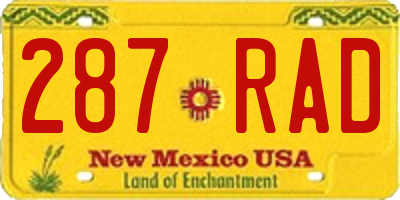 287 RAD

New Mexico USA
Land of Enchantment